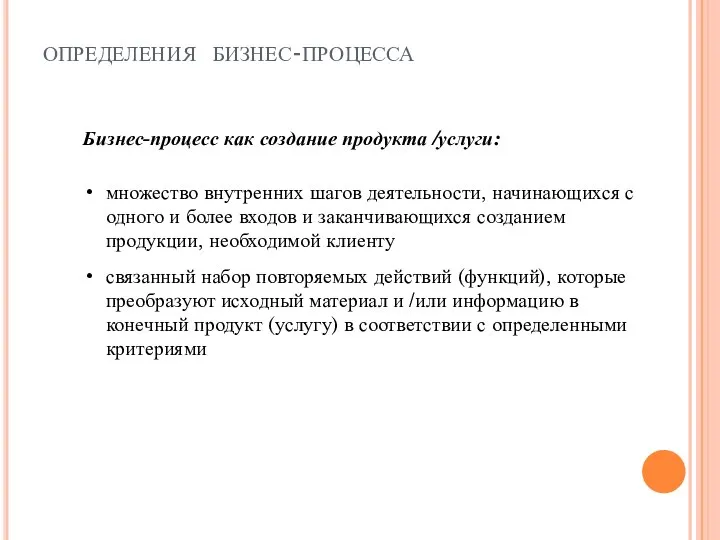 ОПРЕДЕЛЕНИЯ БИЗНЕС-ПРОЦЕССА

Бизнес-процесс как создание продукта /услуги:

• множество внутренних шагов деятельности, начинающихся с одного и более входов и заканчивающихся созданием продукции, необходимой клиенту

• связанный набор повторяемых действий (функций), которые преобразуют исходный материал и /или информацию в конечный продукт (услугу) в соответствии с определенными критериями